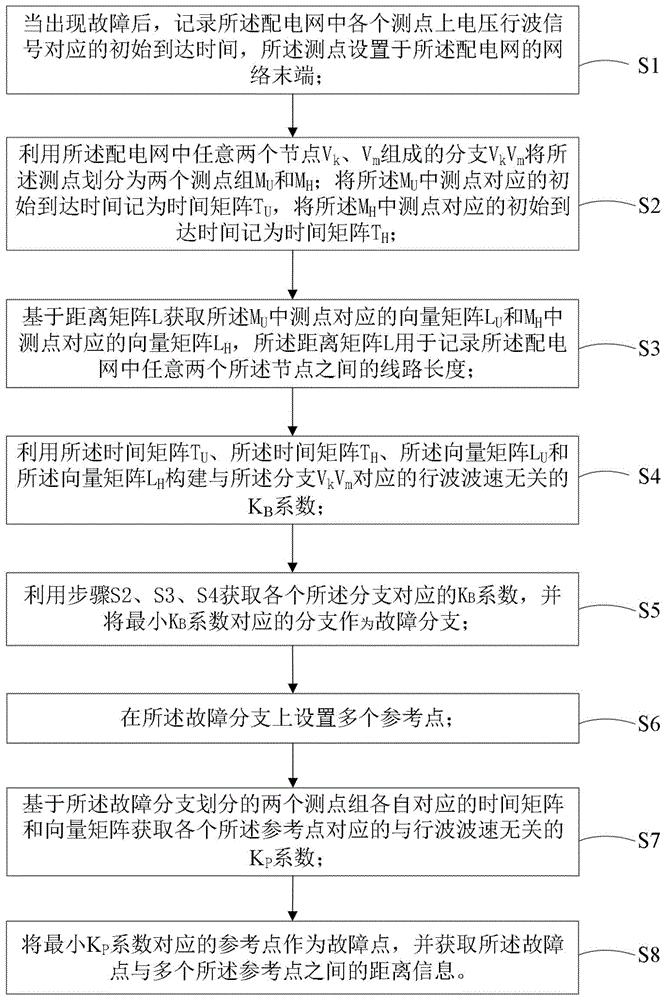 当出现故障后，记录所述配电网中各个测点上电压行波信号对应的初始到达时间，所述测点设置于所述配电网的网络末端；

S1

利用所述配电网中任意两个节点$V_k$、$V_m$组成的分支$V_kV_m$将所述测点划分为两个测点组$M_U$和$M_H$；将所述$M_U$中测点对应的初始到达时间记为时间矩阵$T_U$，将所述$M_H$中测点对应的初始到达时间记为时间矩阵$T_H$；

S2

基于距离矩阵L获取所述$M_U$中测点对应的向量矩阵$L_U$和$M_H$中测点对应的向量矩阵$L_H$，所述距离矩阵L用于记录所述配电网中任意两个所述节点之间的线路长度；

S3

利用所述时间矩阵$T_U$、所述时间矩阵$T_H$、所述向量矩阵$L_U$和所述向量矩阵$L_H$构建与所述分支$V_kV_m$对应的行波波速无关的$K_B$系数；

S4

利用步骤S2、S3、S4获取各个所述分支对应的$K_B$系数，并将最小$K_B$系数对应的分支作为故障分支；

S5

在所述故障分支上设置多个参考点；

S6

基于所述故障分支划分的两个测点组各自对应的时间矩阵和向量矩阵获取各个所述参考点对应的与行波波速无关的$K_P$系数；

S7

将最小$K_P$系数对应的参考点作为故障点，并获取所述故障点与多个所述参考点之间的距离信息。

S8